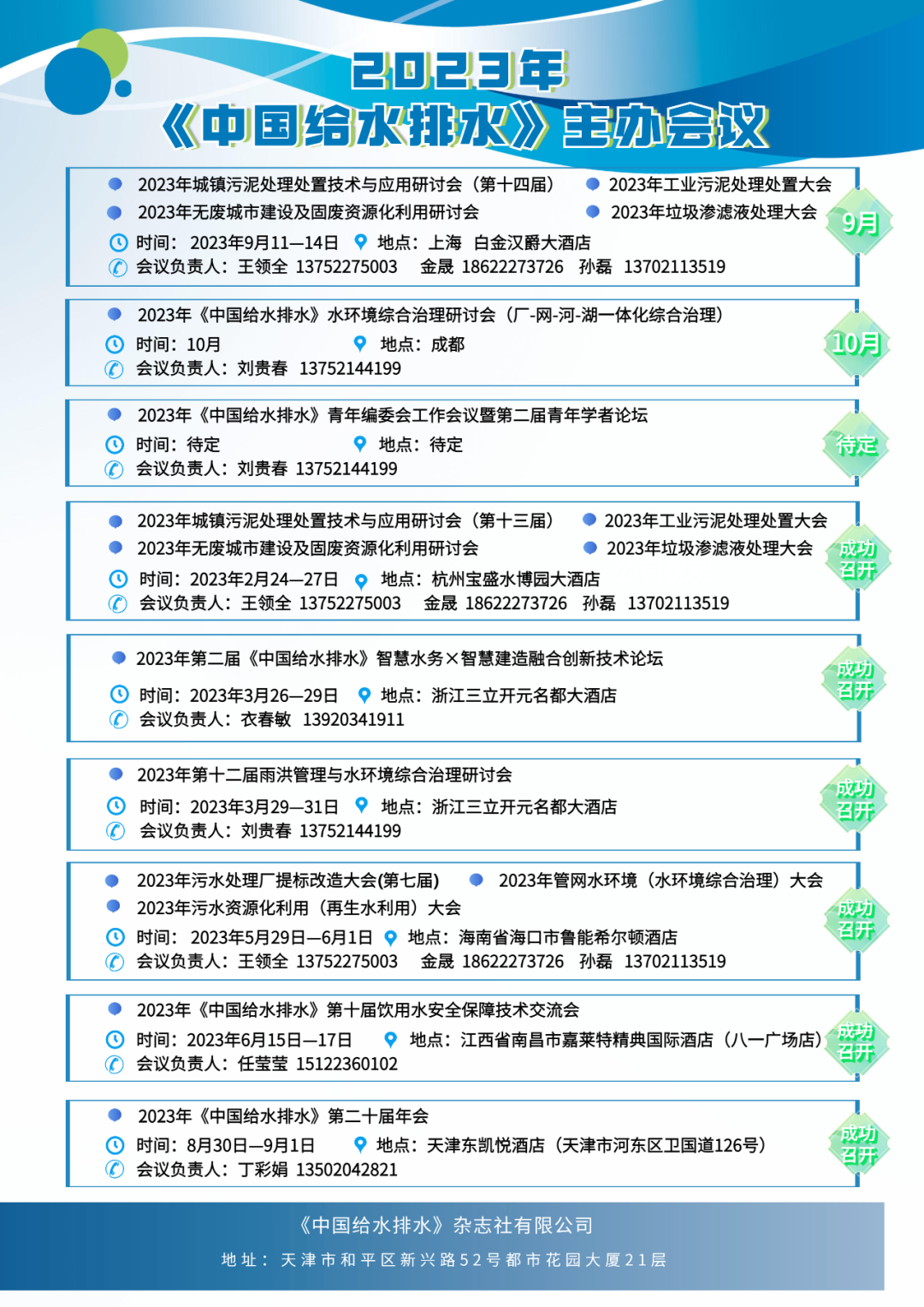 2023年
《中国给水排水》主办会议

2023年城镇污泥处理处置技术与应用研讨会（第十四届）
2023年工业污泥处理处置大会
2023年无废城市建设及固废资源化利用研讨会
2023年垃圾渗滤液处理大会
时间：2023年9月11—14日 地点：上海 白金汉爵大酒店
会议负责人：王领全 13752275003 金晟 18622273726 孙磊 13702113519
9月

2023年《中国给水排水》水环境综合治理研讨会（厂-网-河-湖一体化综合治理）
时间：10月 地点：成都
会议负责人：刘贵春 13752144199
10月

2023年《中国给水排水》青年编委会工作会议暨第二届青年学者论坛
时间：待定 地点：待定
会议负责人：刘贵春 13752144199
待定

2023年城镇污泥处理处置技术与应用研讨会（第十三届）
2023年工业污泥处理处置大会
2023年无废城市建设及固废资源化利用研讨会
2023年垃圾渗滤液处理大会
时间：2023年2月24—27日 地点：杭州宝盛水博园大酒店
会议负责人：王领全 13752275003 金晟 18622273726 孙磊 13702113519
成功召开

2023年第二届《中国给水排水》智慧水务×智慧建造融合创新技术论坛
时间：2023年3月26—29日 地点：浙江三立开元名都大酒店
会议负责人：衣春敏 13920341911
成功召开

2023年第十二届雨洪管理与水环境综合治理研讨会
时间：2023年3月29—31日 地点：浙江三立开元名都大酒店
会议负责人：刘贵春 13752144199
成功召开

2023年污水处理厂提标改造大会(第七届)
2023年管网水环境（水环境综合治理）大会
2023年污水资源化利用（再生水利用）大会
时间：2023年5月29日—6月1日 地点：海南省海口市鲁能希尔顿酒店
会议负责人：王领全 13752275003 金晟 18622273726 孙磊 13702113519
成功召开

2023年《中国给水排水》第十届饮用水安全保障技术交流会
时间：2023年6月15日—17日 地点：江西省南昌市嘉莱特精典国际酒店（八一广场店）
会议负责人：任莹莹 15122360102
成功召开

2023年《中国给水排水》第二十届年会
时间：8月30日—9月1日 地点：天津东凯悦酒店（天津市河东区卫国道126号）
会议负责人：丁彩娟 13502042821
成功召开

《中国给水排水》杂志社有限公司
地址：天津市和平区新兴路52号都市花园大厦21层